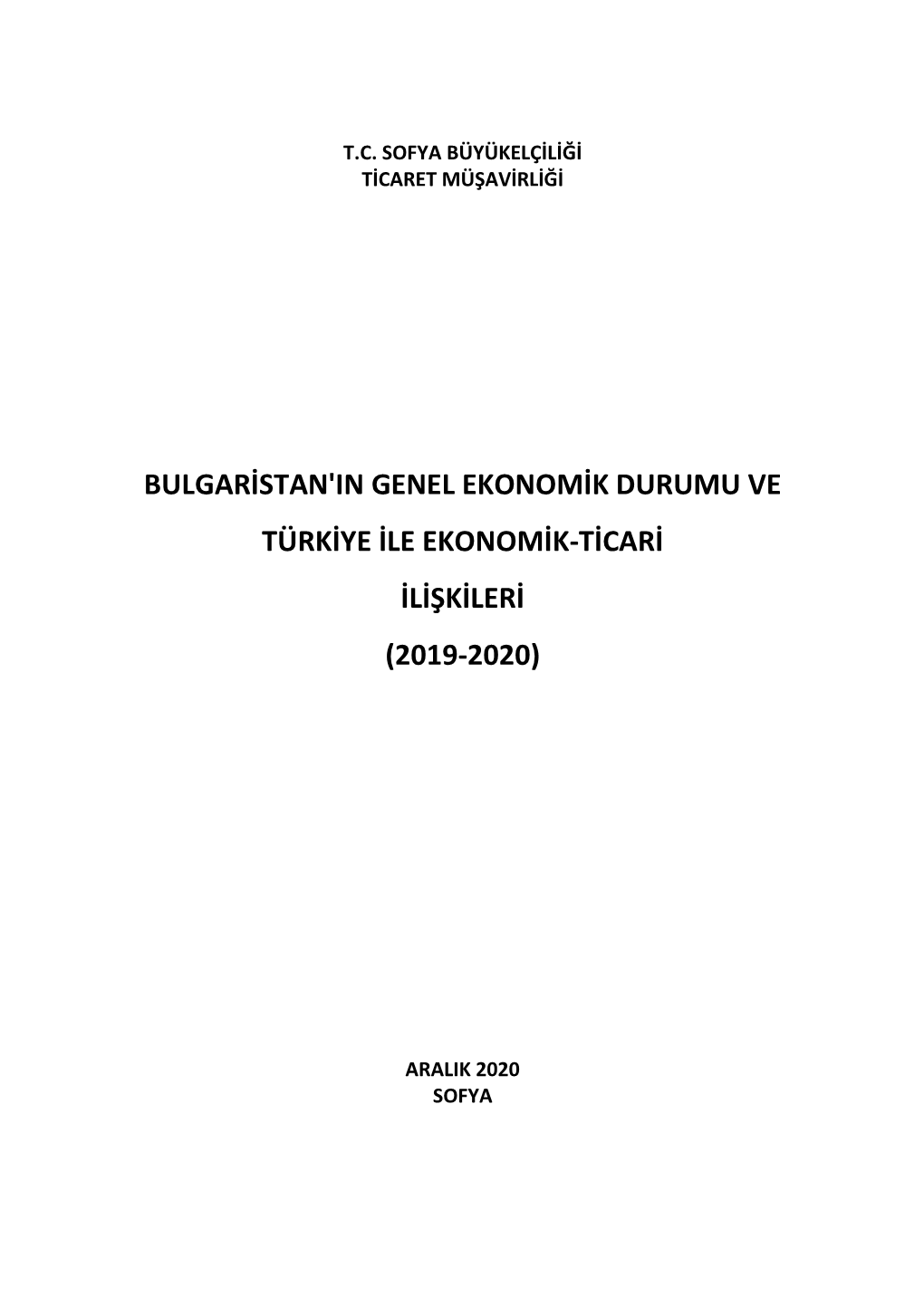 T.C. SOFYA BÜYÜKELÇİLİĞİ
TİCARET MÜŞAVİRLİĞİ

BULGARİSTAN'IN GENEL EKONOMİK DURUMU VE

TÜRKİYE İLE EKONOMİK-TİCARİ

İLİŞKİLERİ

(2019-2020)

ARALIK 2020
SOFYA